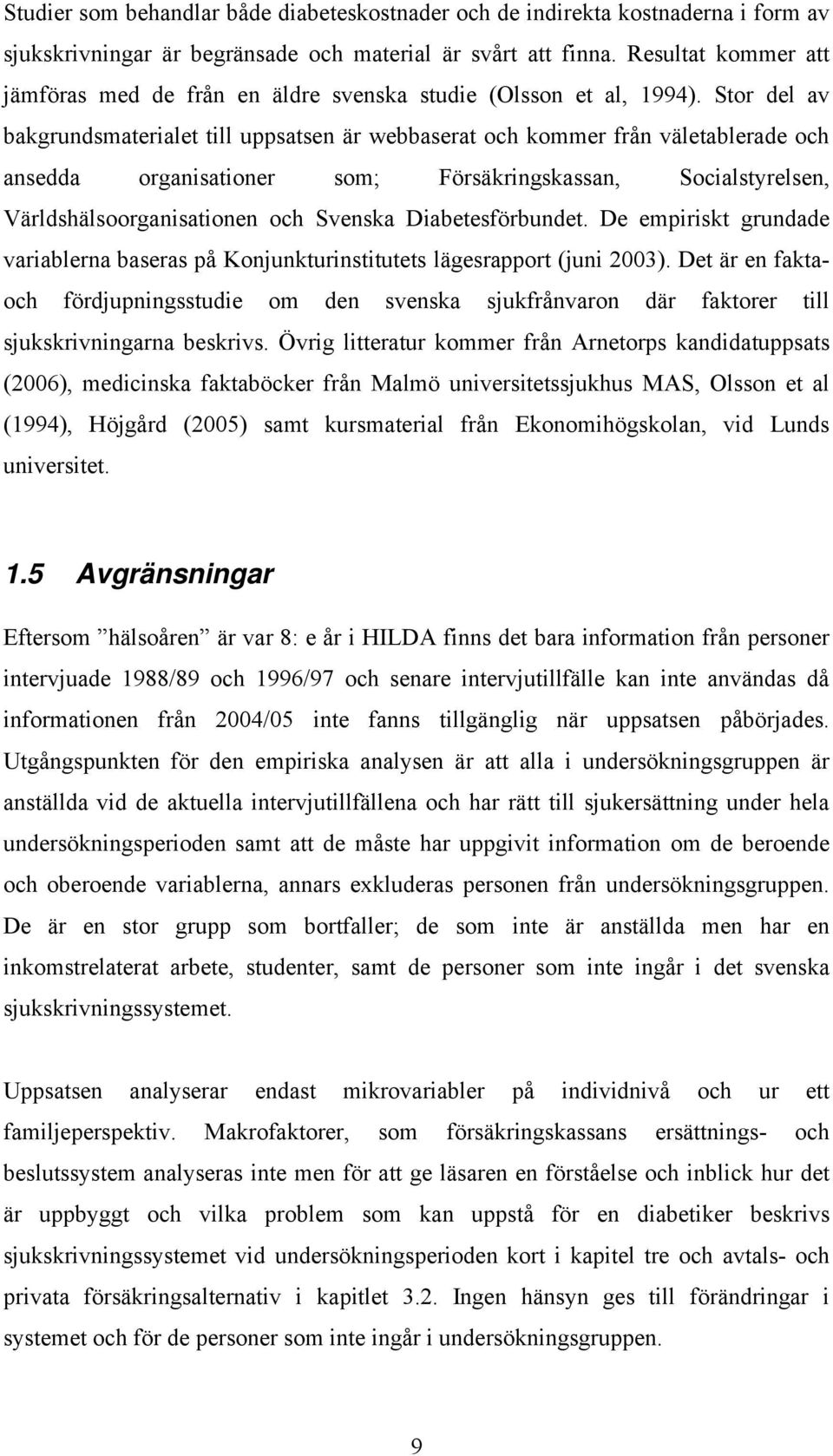 Studier som behandlar både diabeteskostnader och de indirekta kostnaderna i form av sjukskrivningar är begränsade och material är svårt att finna. Resultat kommer att jämföras med de från en äldre svenska studie (Olsson et al, 1994). Stor del av bakgrundsmaterialet till uppsatsen är webbaserat och kommer från väletablerade och ansedda organisationer som; Försäkringskassan, Socialstyrelsen, Världshälsoorganisationen och Svenska Diabetesförbundet. De empiriskt grundade variablerna baseras på Konjunkturinstitutets lägesrapport (juni 2003). Det är en fakta- och fördjupningsstudie om den svenska sjukfrånvaron där faktorer till sjukskrivningarna beskrivs. Övrig litteratur kommer från Arnetorps kandidatuppsats (2006), medicinska faktaböcker från Malmö universitetssjukhus MAS, Olsson et al (1994), Höjgård (2005) samt kursmaterial från Ekonomihögskolan, vid Lunds universitet.

1.5 Avgränsningar

Eftersom ”hälsoåren” är var 8: e år i HILDA finns det bara information från personer intervjuade 1988/89 och 1996/97 och senare intervjutillfälle kan inte användas då informationen från 2004/05 inte fanns tillgänglig när uppsatsen påbörjades. Utgångspunkten för den empiriska analysen är att alla i undersökningsgruppen är anställda vid de aktuella intervjutillfällena och har rätt till sjukersättning under hela undersökningsperioden samt att de måste har uppgivit information om de beroende och oberoende variablerna, annars exkluderas personen från undersökningsgruppen. De är en stor grupp som bortfaller; de som inte är anställda men har en inkomstrelaterat arbete, studenter, samt de personer som inte ingår i det svenska sjukskrivningssystemet.

Uppsatsen analyserar endast mikrovariabler på individnivå och ur ett familjeperspektiv. Makrofaktorer, som försäkringskassans ersättnings- och beslutssystem analyseras inte men för att ge läsaren en förståelse och inblick hur det är uppbyggt och vilka problem som kan uppstå för en diabetiker beskrivs sjukskrivningssystemet vid undersökningsperioden kort i kapitel tre och avtals- och privata försäkringsalternativ i kapitlet 3.2. Ingen hänsyn ges till förändringar i systemet och för de personer som inte ingår i undersökningsgruppen.

9